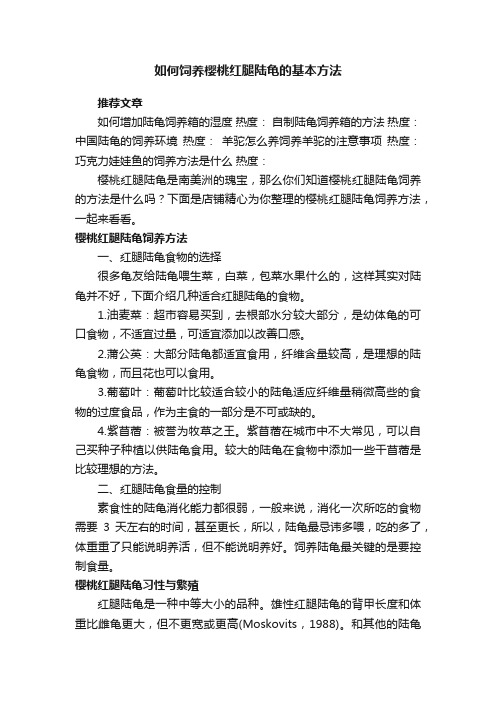 如何饲养樱桃红腿陆龟的基本方法

推荐文章

如何增加陆龟饲养箱的湿度 热度： 自制陆龟饲养箱的方法 热度： 中国陆龟的饲养环境 热度： 羊驼怎么养饲养羊驼的注意事项 热度： 巧克力娃娃鱼的饲养方法是什么 热度：

樱桃红腿陆龟是南美洲的瑰宝，那么你们知道樱桃红腿陆龟饲养的方法是什么吗？下面是店铺精心为你整理的樱桃红腿陆龟饲养方法，一起来看看。

樱桃红腿陆龟饲养方法

一、红腿陆龟食物的选择

很多龟友给陆龟喂生菜，白菜，包菜水果什么的，这样其实对陆龟并不好，下面介绍几种适合红腿陆龟的食物。

1.油麦菜：超市容易买到，去根部水分较大部分，是幼体龟的可口食物，不适宜过量，可适宜添加以改善口感。

2.蒲公英：大部分陆龟都适宜食用，纤维含量较高，是理想的陆龟食物，而且花也可以食用。

3.葡萄叶：葡萄叶比较适合较小的陆龟适应纤维量稍微高些的食物的过度食品，作为主食的一部分是不可或缺的。

4.紫苜蓿：被誉为牧草之王。紫苜蓿在城市中不大常见，可以自己买种子种植以供陆龟食用。较大的陆龟在食物中添加一些干苜蓿是比较理想的方法。

二、红腿陆龟食量的控制

素食性的陆龟消化能力都很弱，一般来说，消化一次所吃的食物需要 3 天左右的时间，甚至更长，所以，陆龟最忌讳多喂，吃的多了，体重重了只能说明养活，但不能说明养好。饲养陆龟最关键的是要控制食量。

樱桃红腿陆龟习性与繁殖

红腿陆龟是一种中等大小的品种。雄性红腿陆龟的背甲长度和体重比雌龟更大，但不更宽或更高(Moskovits，1988)。和其他的陆龟